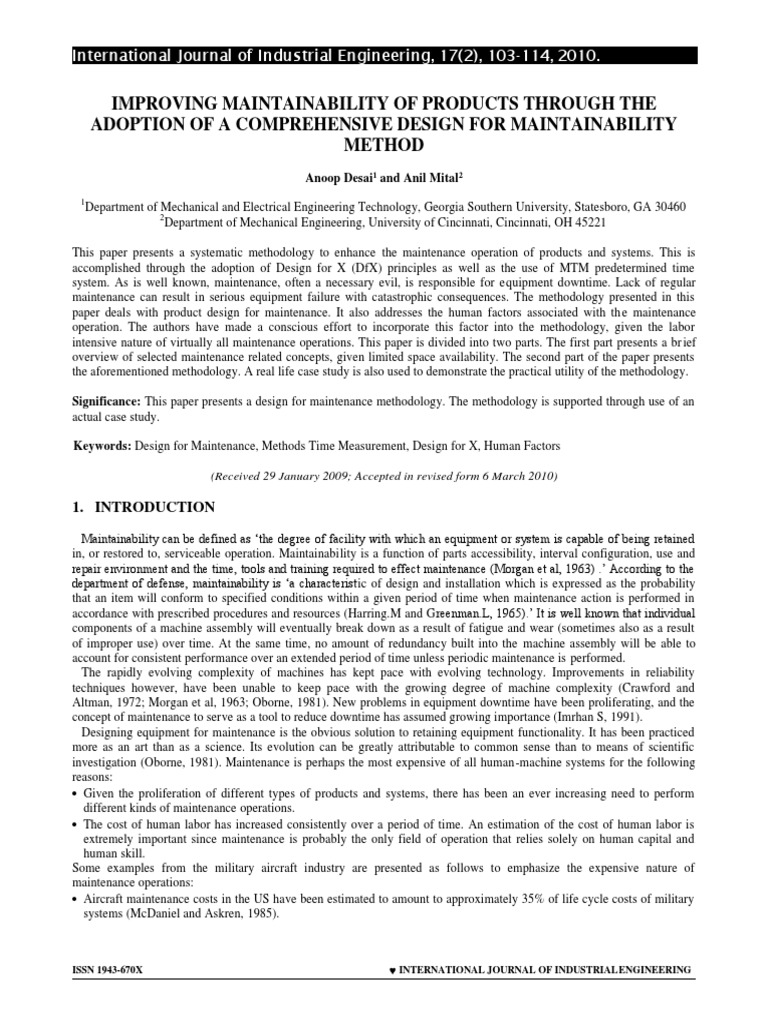 International Journal of Industrial Engineering, 17(2), 103-114, 2010.

IMPROVING MAINTAINABILITY OF PRODUCTS THROUGH THE ADOPTION OF A COMPREHENSIVE DESIGN FOR MAINTAINABILITY METHOD

Anoop Desai$^1$ and Anil Mital$^2$

$^1$Department of Mechanical and Electrical Engineering Technology, Georgia Southern University, Statesboro, GA 30460
$^2$Department of Mechanical Engineering, University of Cincinnati, Cincinnati, OH 45221

This paper presents a systematic methodology to enhance the maintenance operation of products and systems. This is accomplished through the adoption of Design for X (DfX) principles as well as the use of MTM predetermined time system. As is well known, maintenance, often a necessary evil, is responsible for equipment downtime. Lack of regular maintenance can result in serious equipment failure with catastrophic consequences. The methodology presented in this paper deals with product design for maintenance. It also addresses the human factors associated with the maintenance operation. The authors have made a conscious effort to incorporate this factor into the methodology, given the labor intensive nature of virtually all maintenance operations. This paper is divided into two parts. The first part presents a brief overview of selected maintenance related concepts, given limited space availability. The second part of the paper presents the aforementioned methodology. A real life case study is also used to demonstrate the practical utility of the methodology.

Significance: This paper presents a design for maintenance methodology. The methodology is supported through use of an actual case study.

Keywords: Design for Maintenance, Methods Time Measurement, Design for X, Human Factors

(Received 29 January 2009; Accepted in revised form 6 March 2010)

1. INTRODUCTION

Maintainability can be defined as 'the degree of facility with which an equipment or system is capable of being retained in, or restored to, serviceable operation. Maintainability is a function of parts accessibility, interval configuration, use and repair environment and the time, tools and training required to effect maintenance (Morgan et al, 1963) .' According to the department of defense, maintainability is 'a characteristic of design and installation which is expressed as the probability that an item will conform to specified conditions within a given period of time when maintenance action is performed in accordance with prescribed procedures and resources (Harring.M and Greenman.L, 1965).' It is well known that individual components of a machine assembly will eventually break down as a result of fatigue and wear (sometimes also as a result of improper use) over time. At the same time, no amount of redundancy built into the machine assembly will be able to account for consistent performance over an extended period of time unless periodic maintenance is performed.
The rapidly evolving complexity of machines has kept pace with evolving technology. Improvements in reliability techniques however, have been unable to keep pace with the growing degree of machine complexity (Crawford and Altman, 1972; Morgan et al, 1963; Oborne, 1981). New problems in equipment downtime have been proliferating, and the concept of maintenance to serve as a tool to reduce downtime has assumed growing importance (Imrhan S, 1991).
Designing equipment for maintenance is the obvious solution to retaining equipment functionality. It has been practiced more as an art than as a science. Its evolution can be greatly attributable to common sense than to means of scientific investigation (Oborne, 1981). Maintenance is perhaps the most expensive of all human-machine systems for the following reasons:
• Given the proliferation of different types of products and systems, there has been an ever increasing need to perform different kinds of maintenance operations.
• The cost of human labor has increased consistently over a period of time. An estimation of the cost of human labor is extremely important since maintenance is probably the only field of operation that relies solely on human capital and human skill.
Some examples from the military aircraft industry are presented as follows to emphasize the expensive nature of maintenance operations:
• Aircraft maintenance costs in the US have been estimated to amount to approximately 35% of life cycle costs of military systems (McDaniel and Askren, 1985).

ISSN 1943-670X
♥ INTERNATIONAL JOURNAL OF INDUSTRIAL ENGINEERING